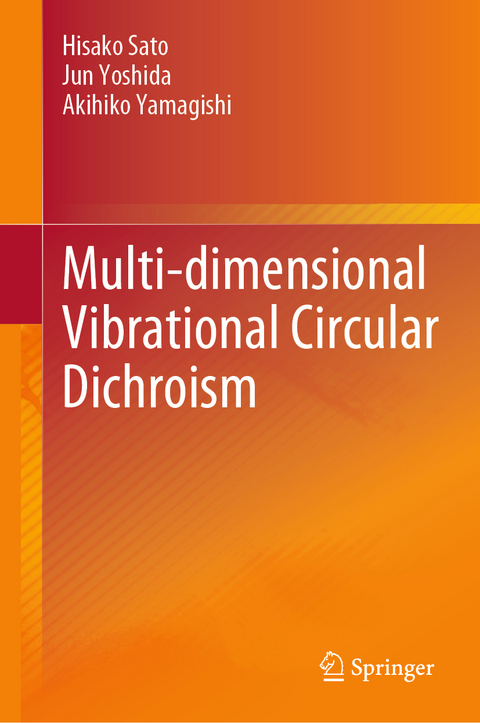 Hisako Sato
Jun Yoshida
Akihiko Yamagishi

Multi-dimensional Vibrational Circular Dichroism

Springer